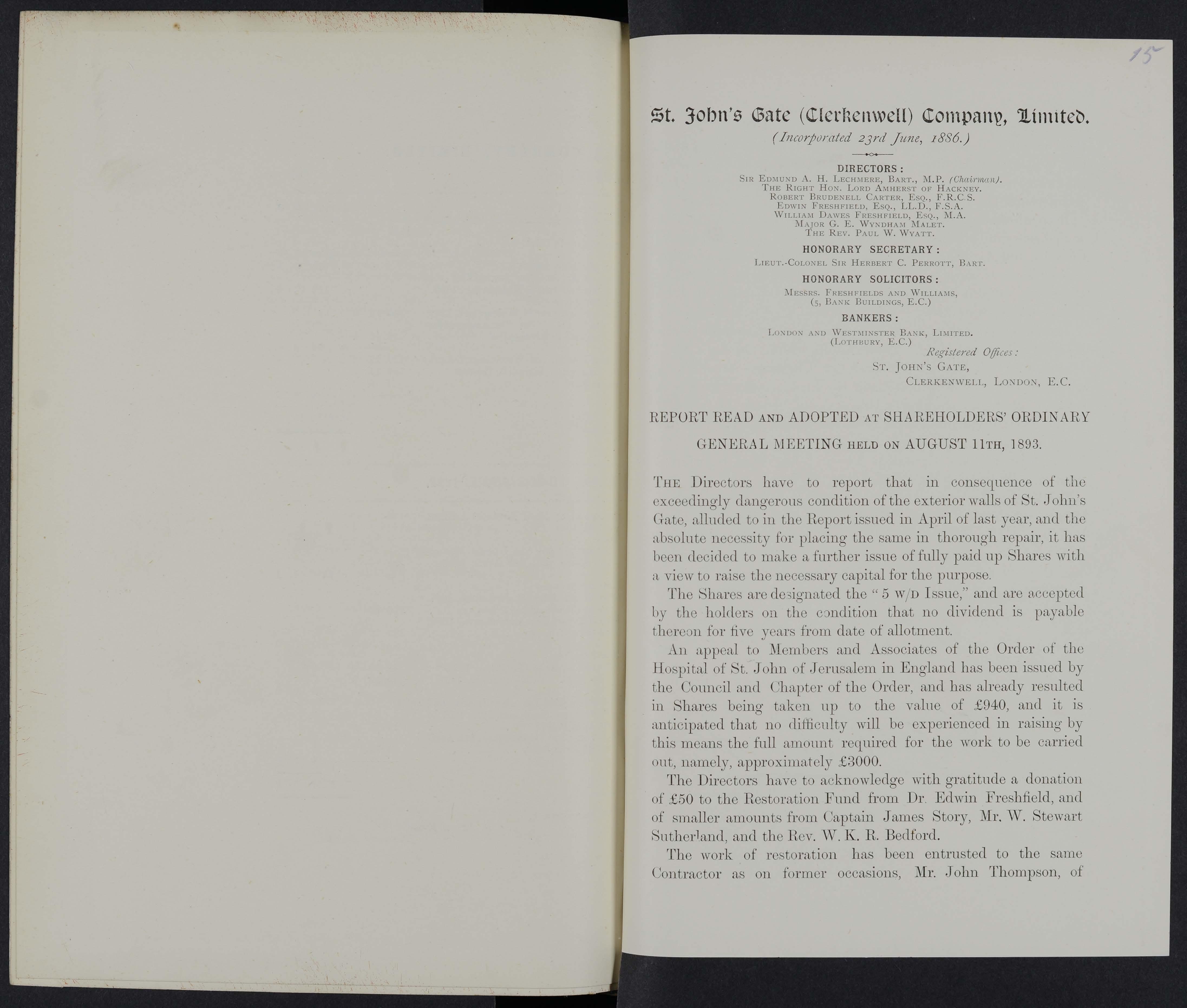 15

St. John's Gate (Clerkenwell) Company, Limited.
(Incorporated 23rd June, 1886.)

DIRECTORS:
Sir Edmund A. H. Lechmere, Bart., M.P. (Chairman).
The Right Hon. Lord Amherst of Hackney.
Robert Brudenell Carter, Esq., F.R.C.S.
Edwin Freshfield, Esq., LL.D., F.S.A.
William Dawes Freshfield, Esq., M.A.
Major G. E. Wyndham Malet.
The Rev. Paul W. Wyatt.

HONORARY SECRETARY:
Lieut.-Colonel Sir Herbert C. Perrott, Bart.

HONORARY SOLICITORS:
Messrs. Freshfields and Williams,
(5, Bank Buildings, E.C.)

BANKERS:
London and Westminster Bank, Limited.
(Lothbury, E.C.)

Registered Offices:
St. John's Gate,
Clerkenwell, London, E.C.

REPORT READ and ADOPTED at SHAREHOLDERS' ORDINARY GENERAL MEETING held on AUGUST 11th, 1893.

The Directors have to report that in consequence of the exceedingly dangerous condition of the exterior walls of St. John's Gate, alluded to in the Report issued in April of last year, and the absolute necessity for placing the same in thorough repair, it has been decided to make a further issue of fully paid up Shares with a view to raise the necessary capital for the purpose.

The Shares are designated the "5 w/d Issue," and are accepted by the holders on the condition that no dividend is payable thereon for five years from date of allotment.

An appeal to Members and Associates of the Order of the Hospital of St. John of Jerusalem in England has been issued by the Council and Chapter of the Order, and has already resulted in Shares being taken up to the value of £940, and it is anticipated that no difficulty will be experienced in raising by this means the full amount required for the work to be carried out, namely, approximately £3000.

The Directors have to acknowledge with gratitude a donation of £50 to the Restoration Fund from Dr. Edwin Freshfield, and of smaller amounts from Captain James Story, Mr. W. Stewart Sutherland, and the Rev. W. K. R. Bedford.

The work of restoration has been entrusted to the same Contractor as on former occasions, Mr. John Thompson, of